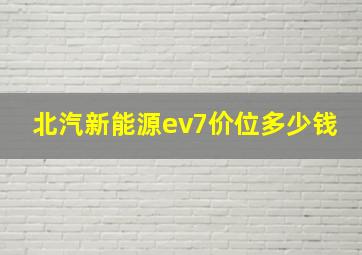 北汽新能源ev7价位多少钱